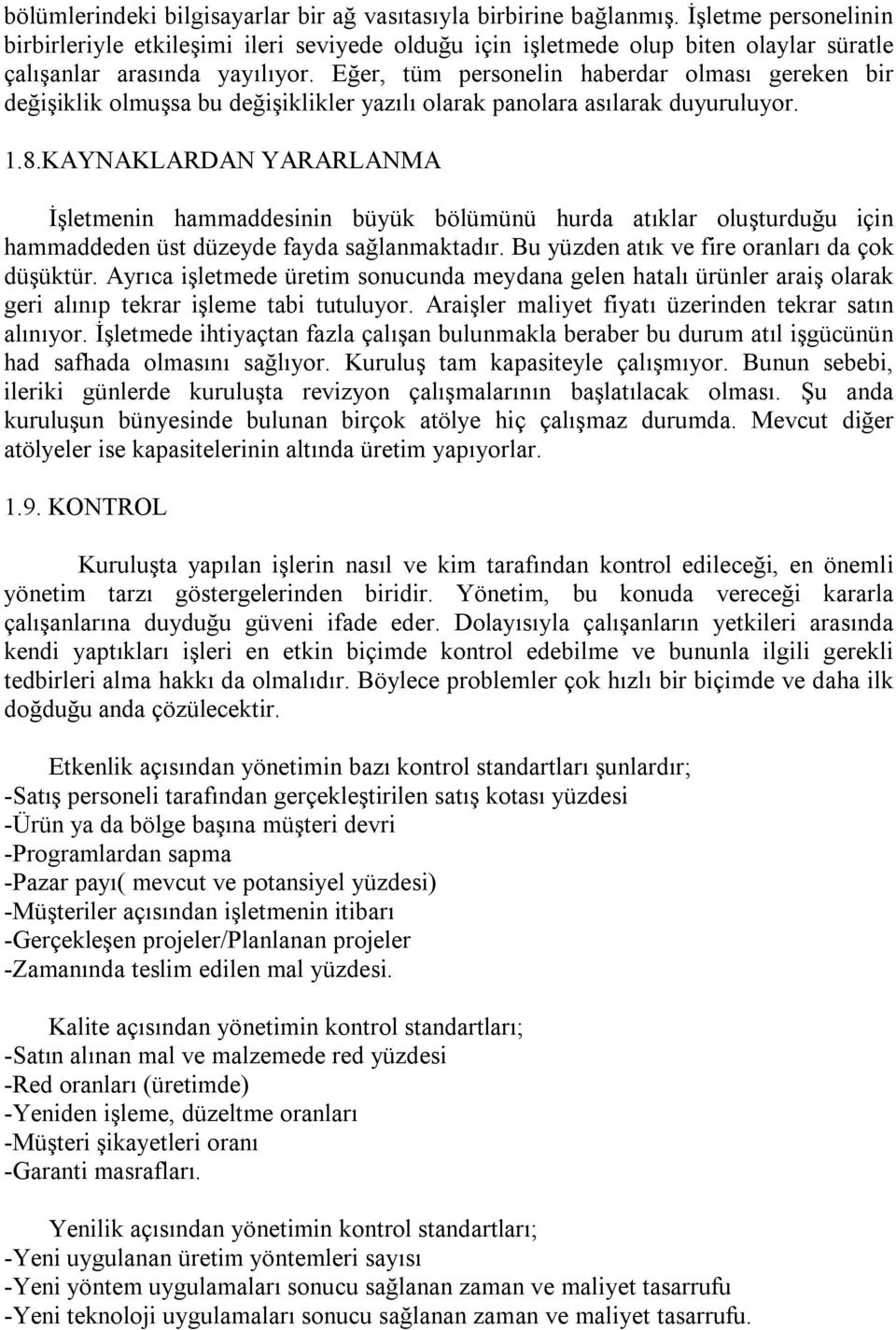 bölümlerindeki bilgisayarlar bir ağ vasıtasıyla birbirine bağlanmış. İşletme personelinin birbirleriyle etkileşimi ileri seviyede olduğu için işletmede olup biten olaylar süratle çalışanlar arasında yayılıyor. Eğer, tüm personelin haberdar olması gereken bir değişiklik olmuşsa bu değişiklikler yazılı olarak panolara asılarak duyuruluyor.

1.8.KAYNAKLARDAN YARARLANMA

İşletmenin hammaddesinin büyük bölümünü hurda atıklar oluşturduğu için hammaddeden üst düzeyde fayda sağlanmaktadır. Bu yüzden atık ve fire oranları da çok düşüktür. Ayrıca işletmede üretim sonucunda meydana gelen hatalı ürünler araiş olarak geri alınıp tekrar işleme tabi tutuluyor. Araişler maliyet fiyatı üzerinden tekrar satın alınıyor. İşletmede ihtiyaçtan fazla çalışan bulunmakla beraber bu durum atıl işgücünün had safhada olmasını sağlıyor. Kuruluş tam kapasiteyle çalışmıyor. Bunun sebebi, ileriki günlerde kuruluşta revizyon çalışmalarının başlatılacak olması. Şu anda kuruluşun bünyesinde bulunan birçok atölye hiç çalışmaz durumda. Mevcut diğer atölyeler ise kapasitelerinin altında üretim yapıyorlar.

1.9. KONTROL

Kuruluşta yapılan işlerin nasıl ve kim tarafından kontrol edileceği, en önemli yönetim tarzı göstergelerinden biridir. Yönetim, bu konuda vereceği kararla çalışanlarına duyduğu güveni ifade eder. Dolayısıyla çalışanların yetkileri arasında kendi yaptıkları işleri en etkin biçimde kontrol edebilme ve bununla ilgili gerekli tedbirleri alma hakkı da olmalıdır. Böylece problemler çok hızlı bir biçimde ve daha ilk doğduğu anda çözülecektir.

Etkenlik açısından yönetimin bazı kontrol standartları şunlardır;
-Satış personeli tarafından gerçekleştirilen satış kotası yüzdesi
-Ürün ya da bölge başına müşteri devri
-Programlardan sapma
-Pazar payı( mevcut ve potansiyel yüzdesi)
-Müşteriler açısından işletmenin itibarı
-Gerçekleşen projeler/Planlanan projeler
-Zamanında teslim edilen mal yüzdesi.

Kalite açısından yönetimin kontrol standartları;
-Satın alınan mal ve malzemede red yüzdesi
-Red oranları (üretimde)
-Yeniden işleme, düzeltme oranları
-Müşteri şikayetleri oranı
-Garanti masrafları.

Yenilik açısından yönetimin kontrol standartları;
-Yeni uygulanan üretim yöntemleri sayısı
-Yeni yöntem uygulamaları sonucu sağlanan zaman ve maliyet tasarrufu
-Yeni teknoloji uygulamaları sonucu sağlanan zaman ve maliyet tasarrufu.